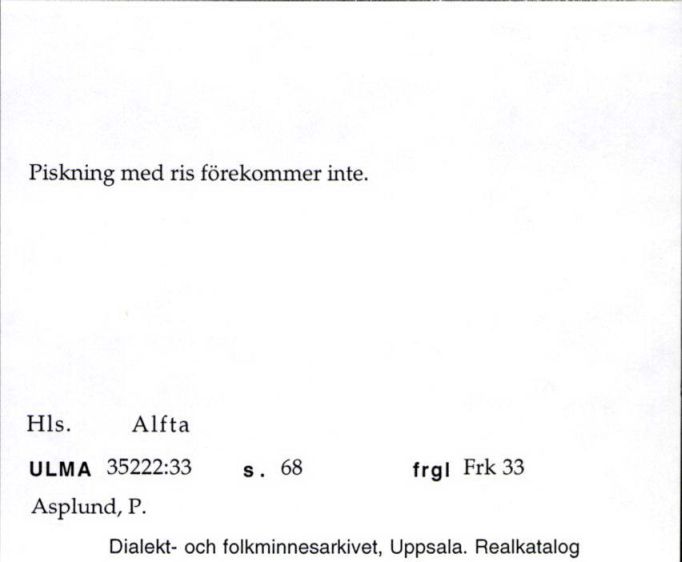 Piskning med ris förekommer inte.

Hls. Alfta

ULMA 35222:33 s. 68 frgl Frk 33

Asplund, P.

Dialekt- och folkminnesarkivet, Uppsala. Realkatalog